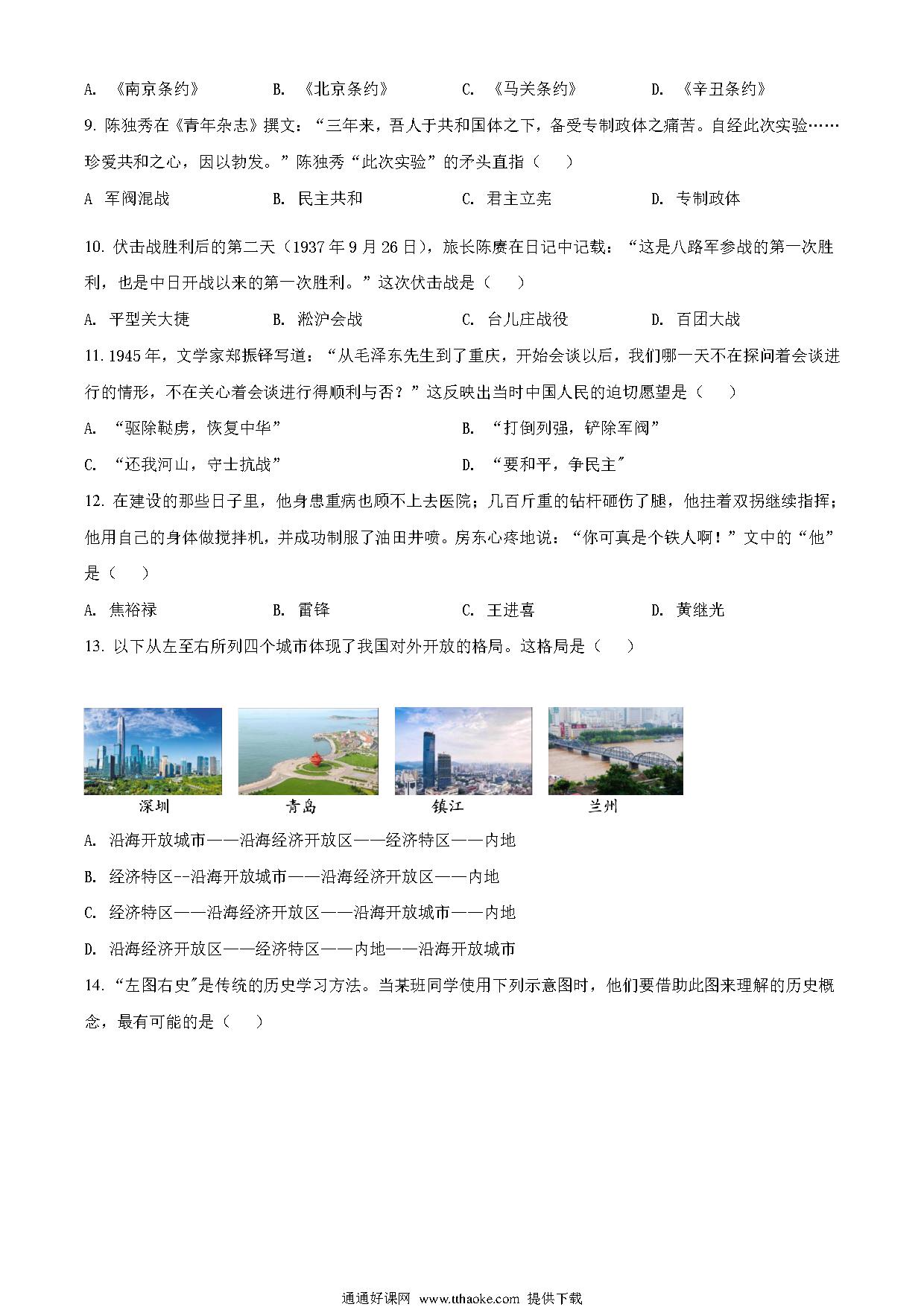 A. 《南京条约》　　B. 《北京条约》　　C. 《马关条约》　　D. 《辛丑条约》

9. 陈独秀在《青年杂志》撰文："三年来，吾人于共和国体之下，备受专制政体之痛苦。自经此次实验……珍爱共和之心，因以勃发。"陈独秀"此次实验"的矛头直指（　）

A 军阀混战　　B. 民主共和　　C. 君主立宪　　D. 专制政体

10. 伏击战胜利后的第二天（1937 年 9 月 26 日），旅长陈赓在日记中记载："这是八路军参战的第一次胜利，也是中日开战以来的第一次胜利。"这次伏击战是（　）

A. 平型关大捷　　B. 淞沪会战　　C. 台儿庄战役　　D. 百团大战

11. 1945 年，文学家郑振铎写道："从毛泽东先生到了重庆，开始会谈以后，我们哪一天不在探问着会谈进行的情形，不在关心着会谈进行得顺利与否？"这反映出当时中国人民的迫切愿望是（　）

A. "驱除鞑虏，恢复中华"　　B. "打倒列强，铲除军阀"

C. "还我河山，守土抗战"　　D. "要和平，争民主"

12. 在建设的那些日子里，他身患重病也顾不上去医院；几百斤重的钻杆砸伤了腿，他拄着双拐继续指挥；他用自己的身体做搅拌机，并成功制服了油田井喷。房东心疼地说："你可真是个铁人啊！"文中的"他"是（　）

A. 焦裕禄　　B. 雷锋　　C. 王进喜　　D. 黄继光

13. 以下从左至右所列四个城市体现了我国对外开放的格局。这格局是（　）

深圳　青岛　镇江　兰州

A. 沿海开放城市——沿海经济开放区——经济特区——内地

B. 经济特区--沿海开放城市——沿海经济开放区——内地

C. 经济特区——沿海经济开放区——沿海开放城市——内地

D. 沿海经济开放区——经济特区——内地——沿海开放城市

14. "左图右史"是传统的历史学习方法。当某班同学使用下列示意图时，他们要借助此图来理解的历史概念，最有可能的是（　）

通通好课网 www.tthaoke.com 提供下载